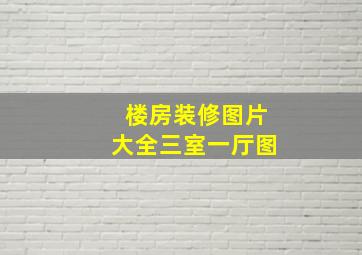 楼房装修图片
大全三室一厅图